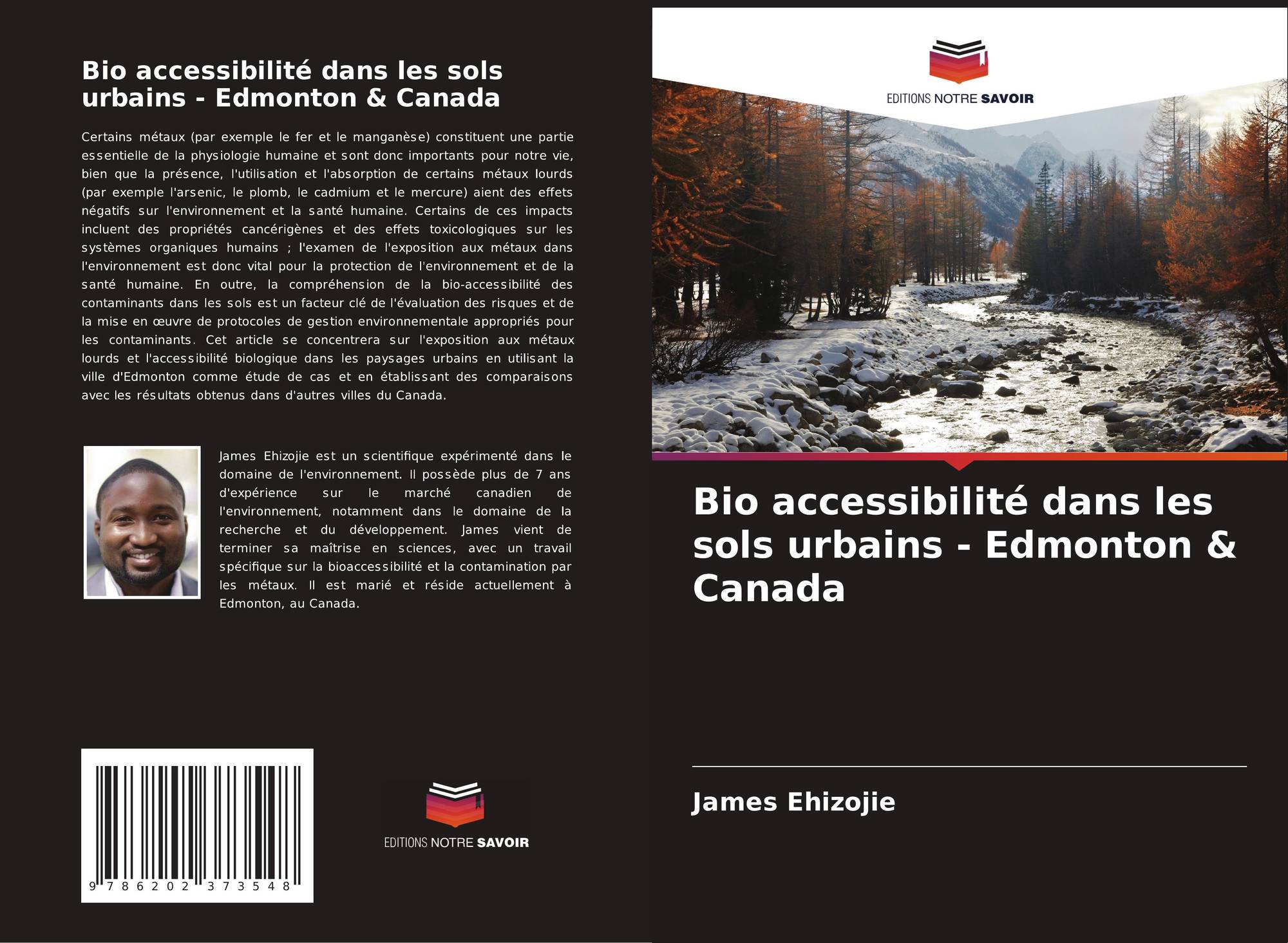 Bio accessibilité dans les sols urbains - Edmonton & Canada

Certains métaux (par exemple le fer et le manganèse) constituent une partie essentielle de la physiologie humaine et sont donc importants pour notre vie, bien que la présence, l'utilisation et l'absorption de certains métaux lourds (par exemple l'arsenic, le plomb, le cadmium et le mercure) aient des effets négatifs sur l'environnement et la santé humaine. Certains de ces impacts incluent des propriétés cancérigènes et des effets toxicologiques sur les systèmes organiques humains ; l'examen de l'exposition aux métaux dans l'environnement est donc vital pour la protection de l'environnement et de la santé humaine. En outre, la compréhension de la bio-accessibilité des contaminants dans les sols est un facteur clé de l'évaluation des risques et de la mise en œuvre de protocoles de gestion environnementale appropriés pour les contaminants. Cet article se concentrera sur l'exposition aux métaux lourds et l'accessibilité biologique dans les paysages urbains en utilisant la ville d'Edmonton comme étude de cas et en établissant des comparaisons avec les résultats obtenus dans d'autres villes du Canada.

James Ehizojie est un scientifique expérimenté dans le domaine de l'environnement. Il possède plus de 7 ans d'expérience sur le marché canadien de l'environnement, notamment dans le domaine de la recherche et du développement. James vient de terminer sa maîtrise en sciences, avec un travail spécifique sur la bioaccessibilité et la contamination par les métaux. Il est marié et réside actuellement à Edmonton, au Canada.

9 786202 373548

EDITIONS NOTRE SAVOIR

EDITIONS NOTRE SAVOIR

Bio accessibilité dans les sols urbains - Edmonton & Canada

James Ehizojie